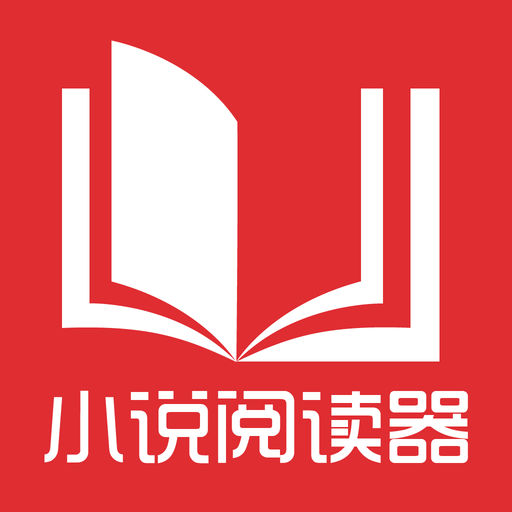 小说阅读器